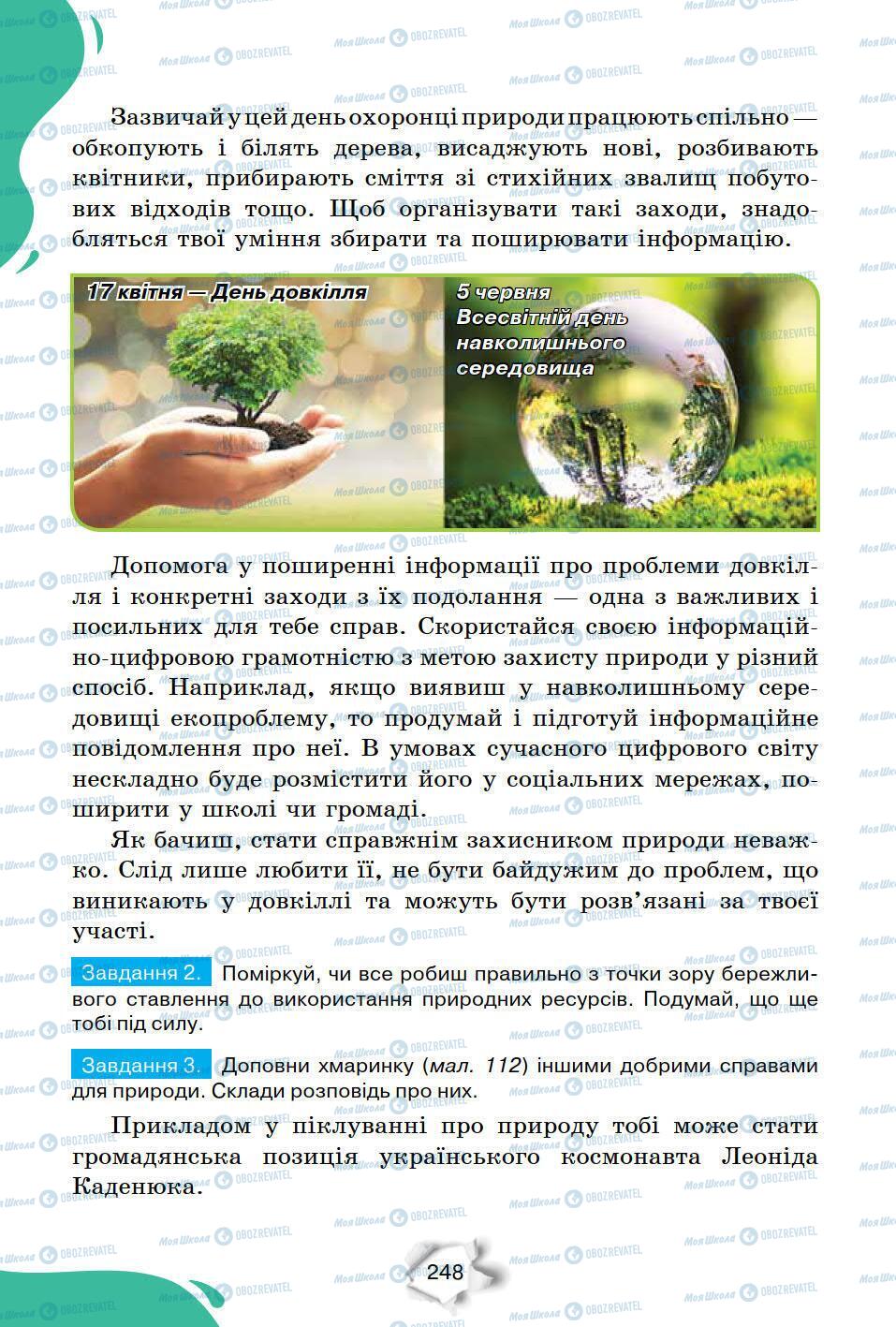 Зазвичай у цей день охоронці природи працюють спільно — обкопують і білять дерева, висаджують нові, розбивають квітники, прибирають сміття зі стихійних звалищ побутових відходів тощо. Щоб організувати такі заходи, знадобляться твої уміння збирати та поширювати інформацію.

17 квітня — День довкілля

5 червня Всесвітній день навколишнього середовища

Допомога у поширенні інформації про проблеми довкілля і конкретні заходи з їх подолання — одна з важливих і посильних для тебе справ. Скористайся своєю інформаційно-цифровою грамотністю з метою захисту природи у різний спосіб. Наприклад, якщо виявиш у навколишньому середовищі екопроблему, то продумай і підготуй інформаційне повідомлення про неї. В умовах сучасного цифрового світу нескладно буде розмістити його у соціальних мережах, поширити у школі чи громаді.

Як бачиш, стати справжнім захисником природи неважко. Слід лише любити її, не бути байдужим до проблем, що виникають у довкіллі та можуть бути розв'язані за твоєї участі.

Завдання 2. Поміркуй, чи все робиш правильно з точки зору бережливого ставлення до використання природних ресурсів. Подумай, що ще тобі під силу.

Завдання 3. Доповни хмаринку (мал. 112) іншими добрими справами для природи. Склади розповідь про них.

Прикладом у піклуванні про природу тобі може стати громадянська позиція українського космонавта Леоніда Каденюка.

248

Моя Школа OBOZREVATEL